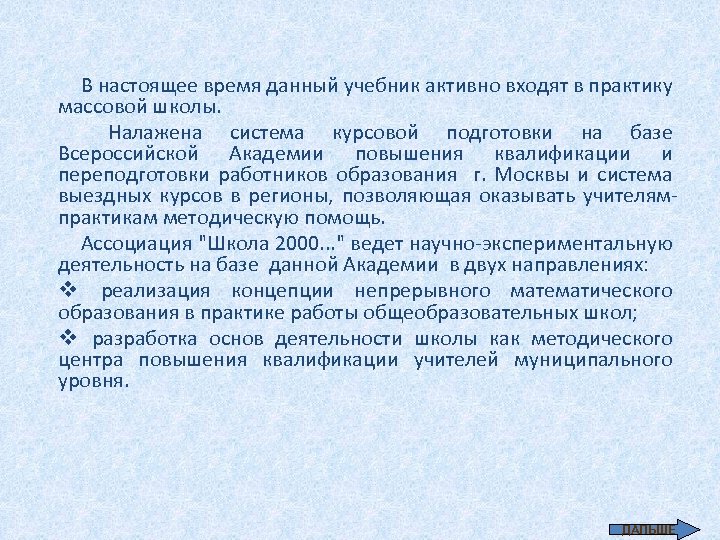 В настоящее время данный учебник активно входят в практику массовой школы.

Налажена система курсовой подготовки на базе Всероссийской Академии повышения квалификации и переподготовки работников образования г. Москвы и система выездных курсов в регионы, позволяющая оказывать учителям-практикам методическую помощь.

Ассоциация "Школа 2000..." ведет научно-экспериментальную деятельность на базе данной Академии в двух направлениях:

❖ реализация концепции непрерывного математического образования в практике работы общеобразовательных школ;

❖ разработка основ деятельности школы как методического центра повышения квалификации учителей муниципального уровня.

ДАЛЬШЕ